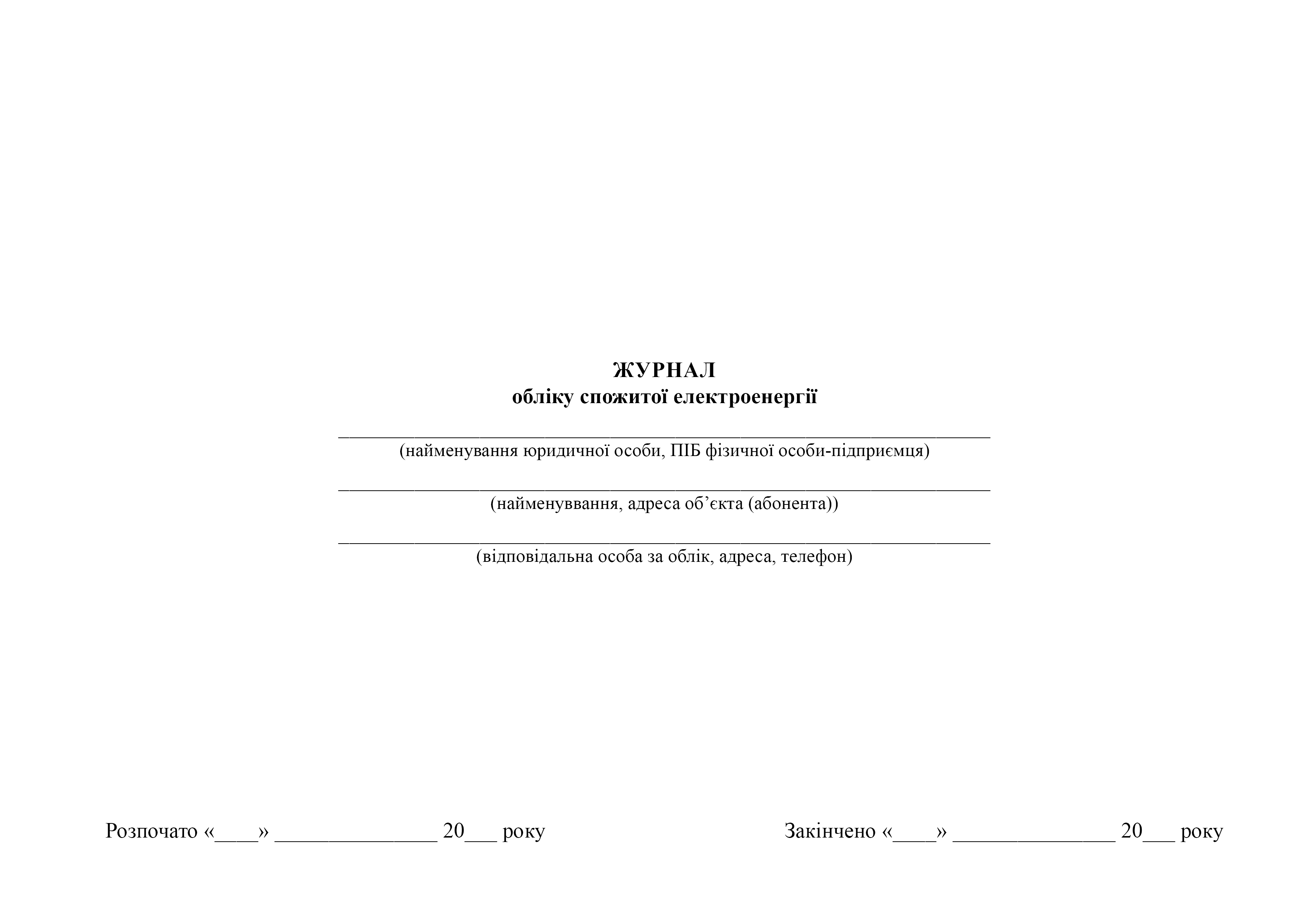 ЖУРНАЛ
обліку спожитої електроенергії

____
(найменування юридичної особи, ПІБ фізичної особи-підприємця)

____
(найменуввання, адреса об'єкта (абонента))

____
(відповідальна особа за облік, адреса, телефон)

Розпочато «____» ____ 20____ року

Закінчено «____» ____ 20____ року